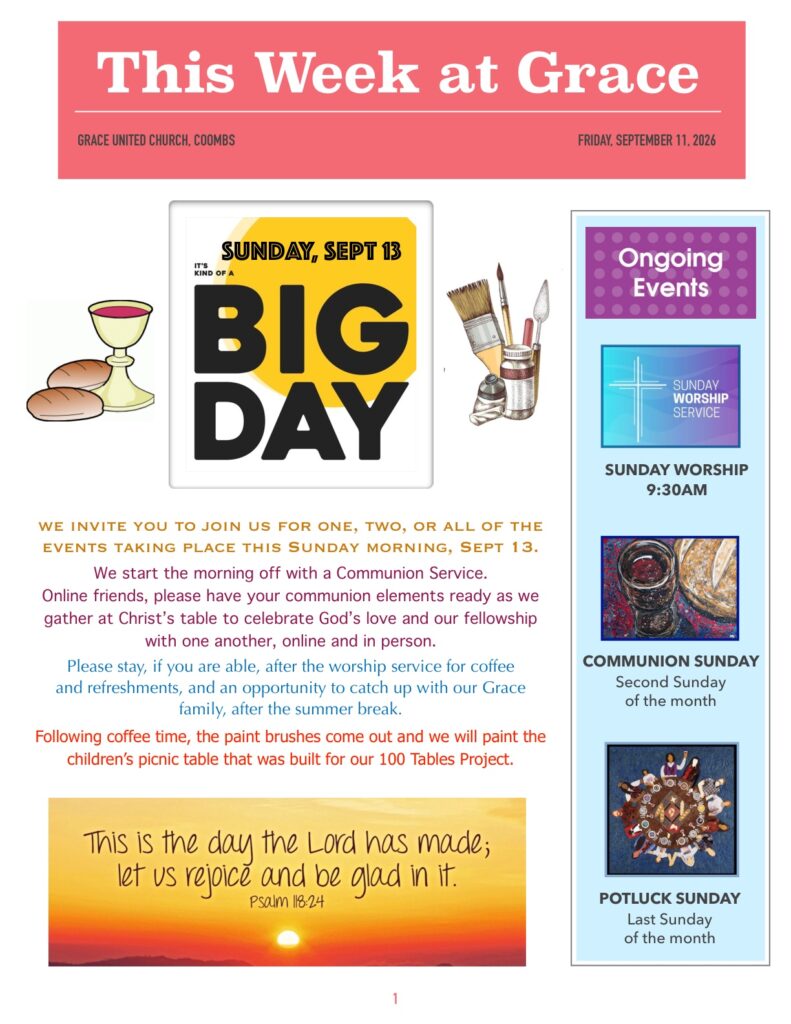 This Week at Grace

GRACE UNITED CHURCH, COOMBS

FRIDAY, SEPTEMBER 11, 2026

SUNDAY, SEPT 13

IT'S KIND OF A

BIG DAY

WE INVITE YOU TO JOIN US FOR ONE, TWO, OR ALL OF THE EVENTS TAKING PLACE THIS SUNDAY MORNING, SEPT 13.

We start the morning off with a Communion Service.
Online friends, please have your communion elements ready as we gather at Christ's table to celebrate God's love and our fellowship with one another, online and in person.

Please stay, if you are able, after the worship service for coffee and refreshments, and an opportunity to catch up with our Grace family, after the summer break.

Following coffee time, the paint brushes come out and we will paint the children's picnic table that was built for our 100 Tables Project.

This is the day the Lord has made; let us rejoice and be glad in it.
Psalm 118:24

Ongoing Events

SUNDAY WORSHIP SERVICE

SUNDAY WORSHIP
9:30AM

COMMUNION SUNDAY
Second Sunday
of the month

POTLUCK SUNDAY
Last Sunday
of the month

1